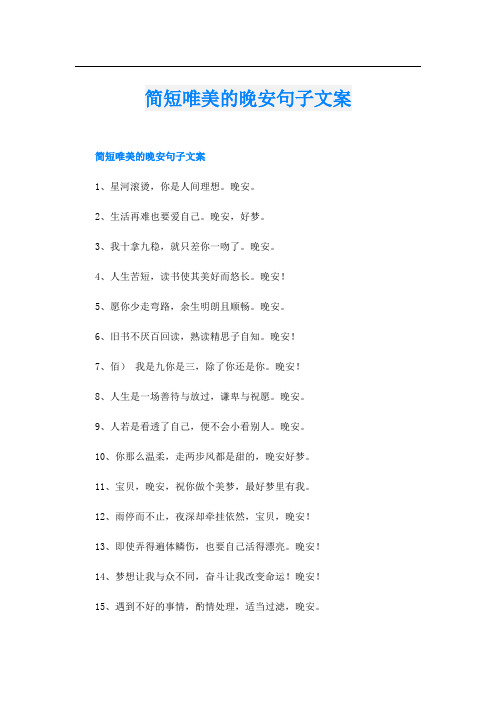 简短唯美的晚安句子文案

简短唯美的晚安句子文案

1、星河滚烫，你是人间理想。晚安。

2、生活再难也要爱自己。晚安，好梦。

3、我十拿九稳，就只差你一吻了。晚安。

4、人生苦短，读书使其美好而悠长。晚安！

5、愿你少走弯路，余生明朗且顺畅。晚安。

6、旧书不厌百回读，熟读精思子自知。晚安！

7、佰） 我是九你是三，除了你还是你。晚安！

8、人生是一场善待与放过，谦卑与祝愿。晚安。

9、人若是看透了自己，便不会小看别人。晚安。

10、你那么温柔，走两步风都是甜的，晚安好梦。

11、宝贝，晚安，祝你做个美梦，最好梦里有我。

12、雨停而不止，夜深却牵挂依然，宝贝，晚安！

13、即使弄得遍体鳞伤，也要自己活得漂亮。晚安！

14、梦想让我与众不同，奋斗让我改变命运！晚安！

15、遇到不好的事情，酌情处理，适当过滤，晚安。